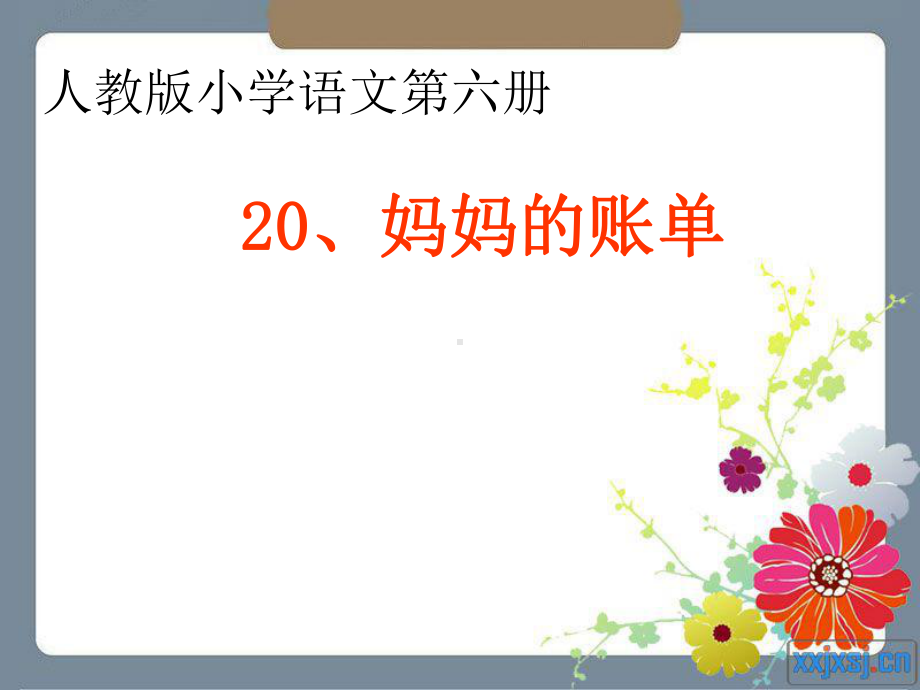 人教版小学语文第六册

20、妈妈的账单

xxjxsj.cn